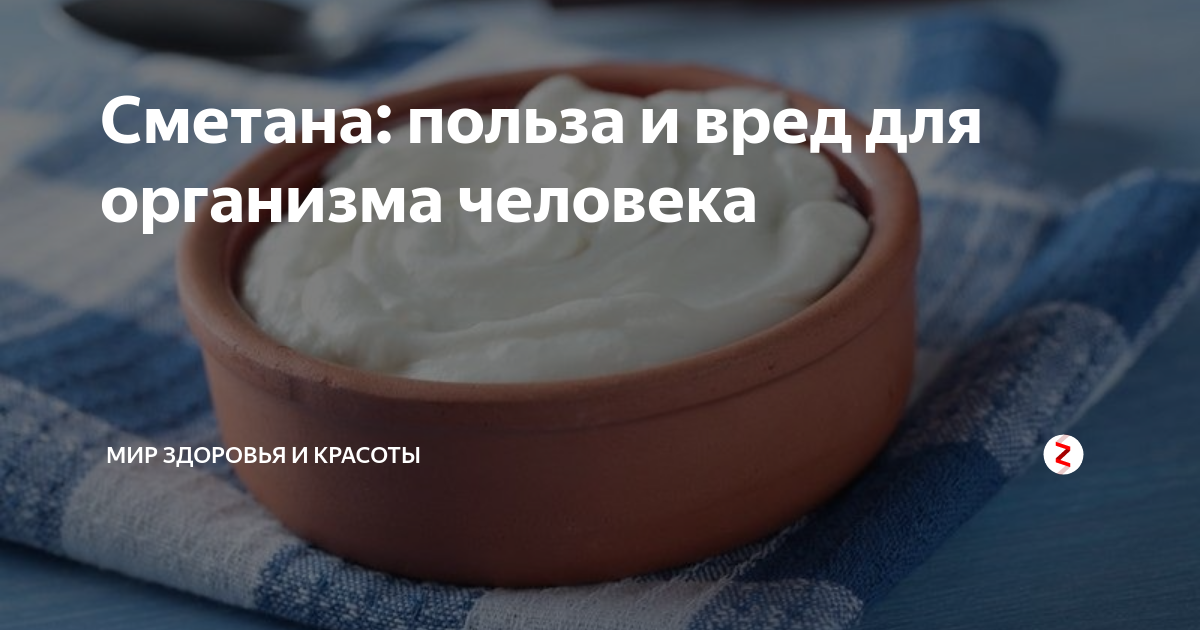 Сметана: польза и вред для организма человека

МИР ЗДОРОВЬЯ И КРАСОТЫ